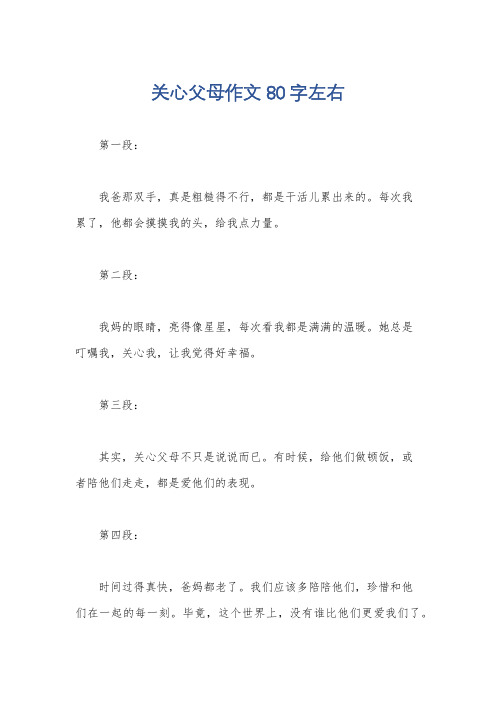 关心父母作文 80 字左右

第一段：

我爸那双手，真是粗糙得不行，都是干活儿累出来的。每次我累了，他都会摸摸我的头，给我点力量。

第二段：

我妈的眼睛，亮得像星星，每次看我都是满满的温暖。她总是叮嘱我，关心我，让我觉得好幸福。

第三段：

其实，关心父母不只是说说而已。有时候，给他们做顿饭，或者陪他们走走，都是爱他们的表现。

第四段：

时间过得真快，爸妈都老了。我们应该多陪陪他们，珍惜和他们在一起的每一刻。毕竟，这个世界上，没有谁比他们更爱我们了。